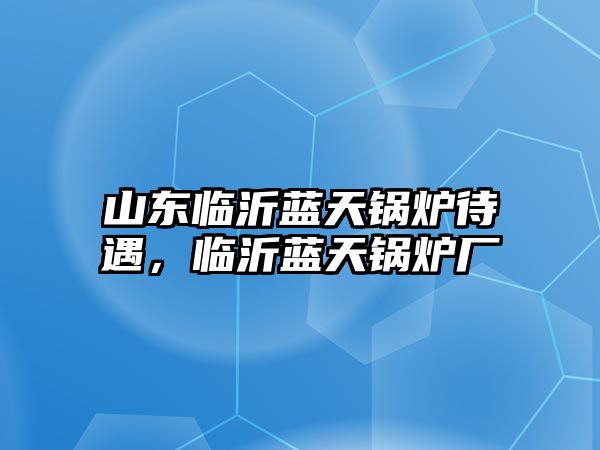 山东临沂蓝天锅炉待遇，临沂蓝天锅炉厂